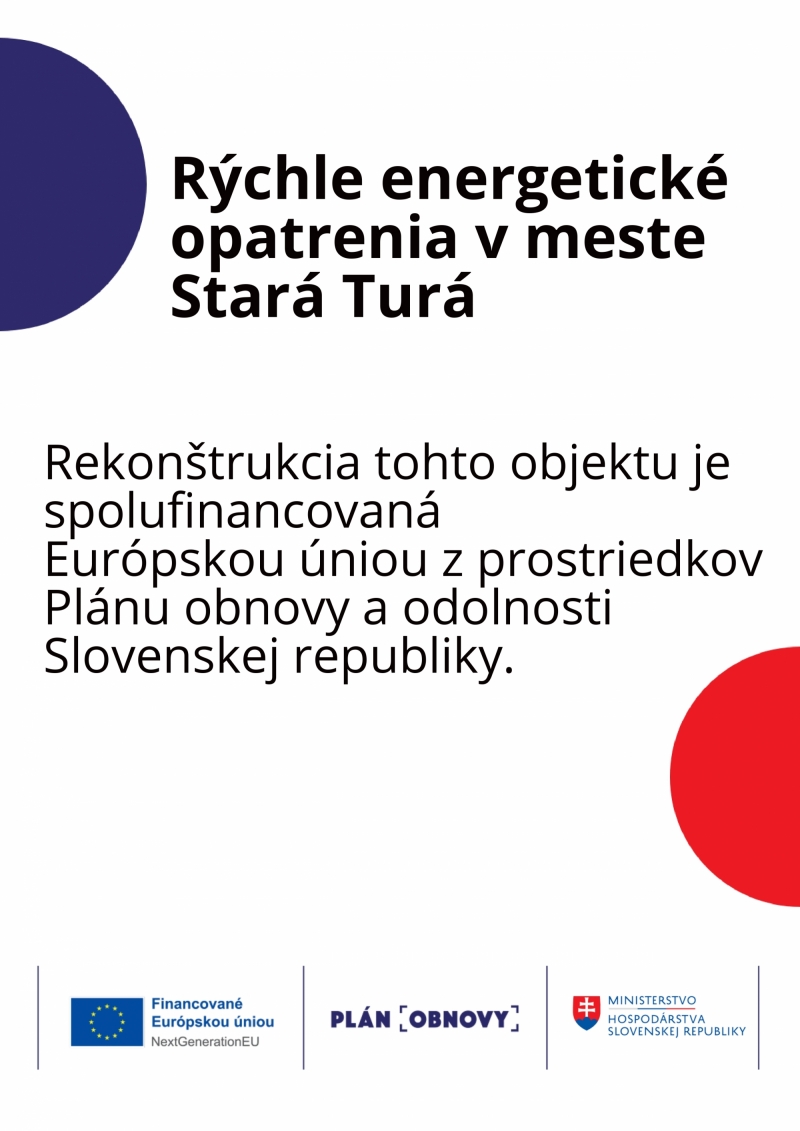 Rýchle energetické opatrenia v meste Stará Turá

Rekonštrukcia tohto objektu je spolufinancovaná Európskou úniou z prostriedkov Plánu obnovy a odolnosti Slovenskej republiky.

Financované Európskou úniou
NextGenerationEU

PLÁN OBNOVY

MINISTERSTVO
HOSPODÁRSTVA
SLOVENSKEJ REPUBLIKY